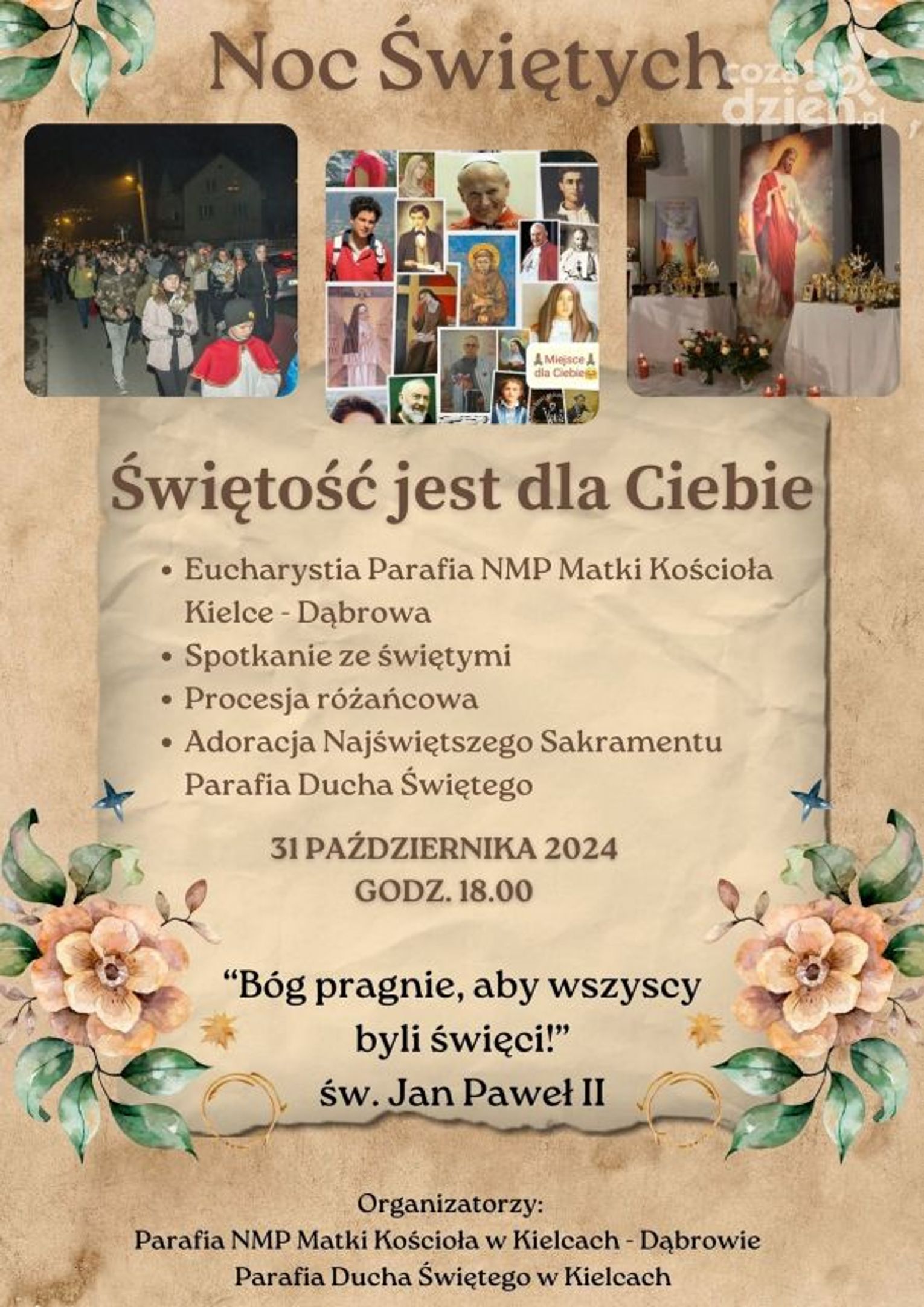 Noc Świętych

Miejsce dla Ciebie

Świętość jest dla Ciebie

• Eucharystia Parafia NMP Matki Kościoła Kielce - Dąbrowa
• Spotkanie ze świętymi
• Procesja różańcowa
• Adoracja Najświętszego Sakramentu Parafia Ducha Świętego

31 PAŹDZIERNIKA 2024
GODZ. 18.00

"Bóg pragnie, aby wszyscy byli święci!"
św. Jan Paweł II

Organizatorzy:
Parafia NMP Matki Kościoła w Kielcach - Dąbrowie
Parafia Ducha Świętego w Kielcach

cozadzien.pl